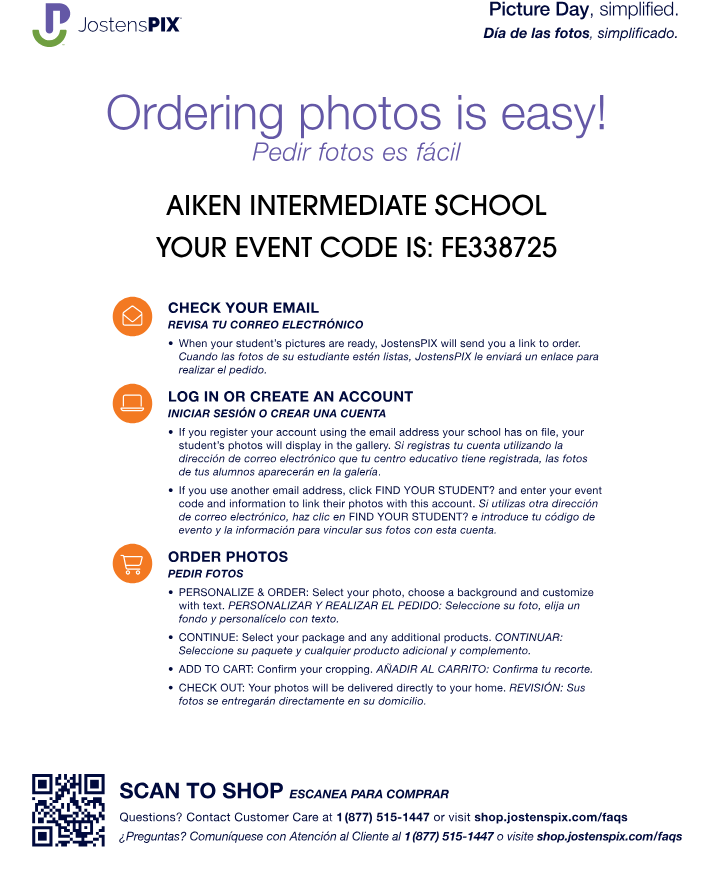 JostensPIX

Picture Day, simplified.
Día de las fotos, simplificado.

Ordering photos is easy!
Pedir fotos es fácil

AIKEN INTERMEDIATE SCHOOL
YOUR EVENT CODE IS: FE338725

CHECK YOUR EMAIL
REVISA TU CORREO ELECTRÓNICO

• When your student's pictures are ready, JostensPIX will send you a link to order. Cuando las fotos de su estudiante estén listas, JostensPIX le enviará un enlace para realizar el pedido.

LOG IN OR CREATE AN ACCOUNT
INICIAR SESIÓN O CREAR UNA CUENTA

• If you register your account using the email address your school has on file, your student's photos will display in the gallery. Si registras tu cuenta utilizando la dirección de correo electrónico que tu centro educativo tiene registrada, las fotos de tus alumnos aparecerán en la galería.

• If you use another email address, click FIND YOUR STUDENT? and enter your event code and information to link their photos with this account. Si utilizas otra dirección de correo electrónico, haz clic en FIND YOUR STUDENT? e introduce tu código de evento y la información para vincular sus fotos con esta cuenta.

ORDER PHOTOS
PEDIR FOTOS

• PERSONALIZE & ORDER: Select your photo, choose a background and customize with text. PERSONALIZAR Y REALIZAR EL PEDIDO: Seleccione su foto, elija un fondo y personalícelo con texto.

• CONTINUE: Select your package and any additional products. CONTINUAR: Seleccione su paquete y cualquier producto adicional y complemento.

• ADD TO CART: Confirm your cropping. AÑADIR AL CARRITO: Confirma tu recorte.

• CHECK OUT: Your photos will be delivered directly to your home. REVISIÓN: Sus fotos se entregarán directamente en su domicilio.

SCAN TO SHOP ESCANEA PARA COMPRAR
Questions? Contact Customer Care at 1 (877) 515-1447 or visit shop.jostenspix.com/faqs
¿Preguntas? Comuníquese con Atención al Cliente al 1 (877) 515-1447 o visite shop.jostenspix.com/faqs